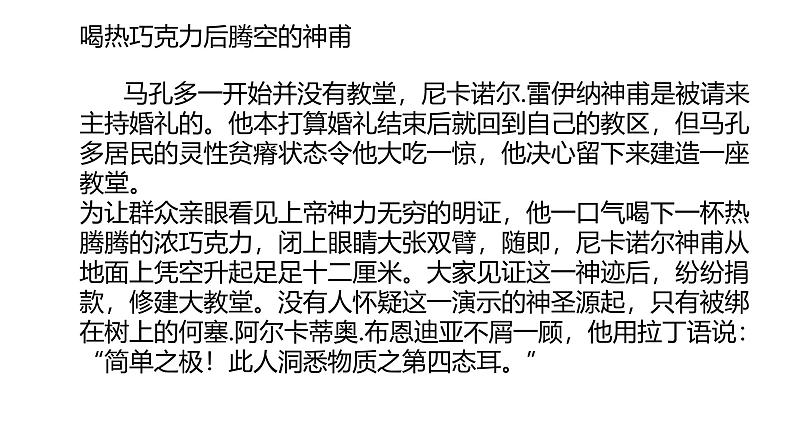 喝热巧克力后腾空的神甫

马孔多一开始并没有教堂，尼卡诺尔.雷伊纳神甫是被请来主持婚礼的。他本打算婚礼结束后就回到自己的教区，但马孔多居民的灵性贫瘠状态令他大吃一惊，他决心留下来建造一座教堂。

为让群众亲眼看见上帝神力无穷的明证，他一口气喝下一杯热腾腾的浓巧克力，闭上眼睛大张双臂，随即，尼卡诺尔神甫从地面上凭空升起足足十二厘米。大家见证这一神迹后，纷纷捐款，修建大教堂。没有人怀疑这一演示的神圣源起，只有被绑在树上的何塞.阿尔卡蒂奥.布恩迪亚不屑一顾，他用拉丁语说：“简单之极！此人洞悉物质之第四态耳。”